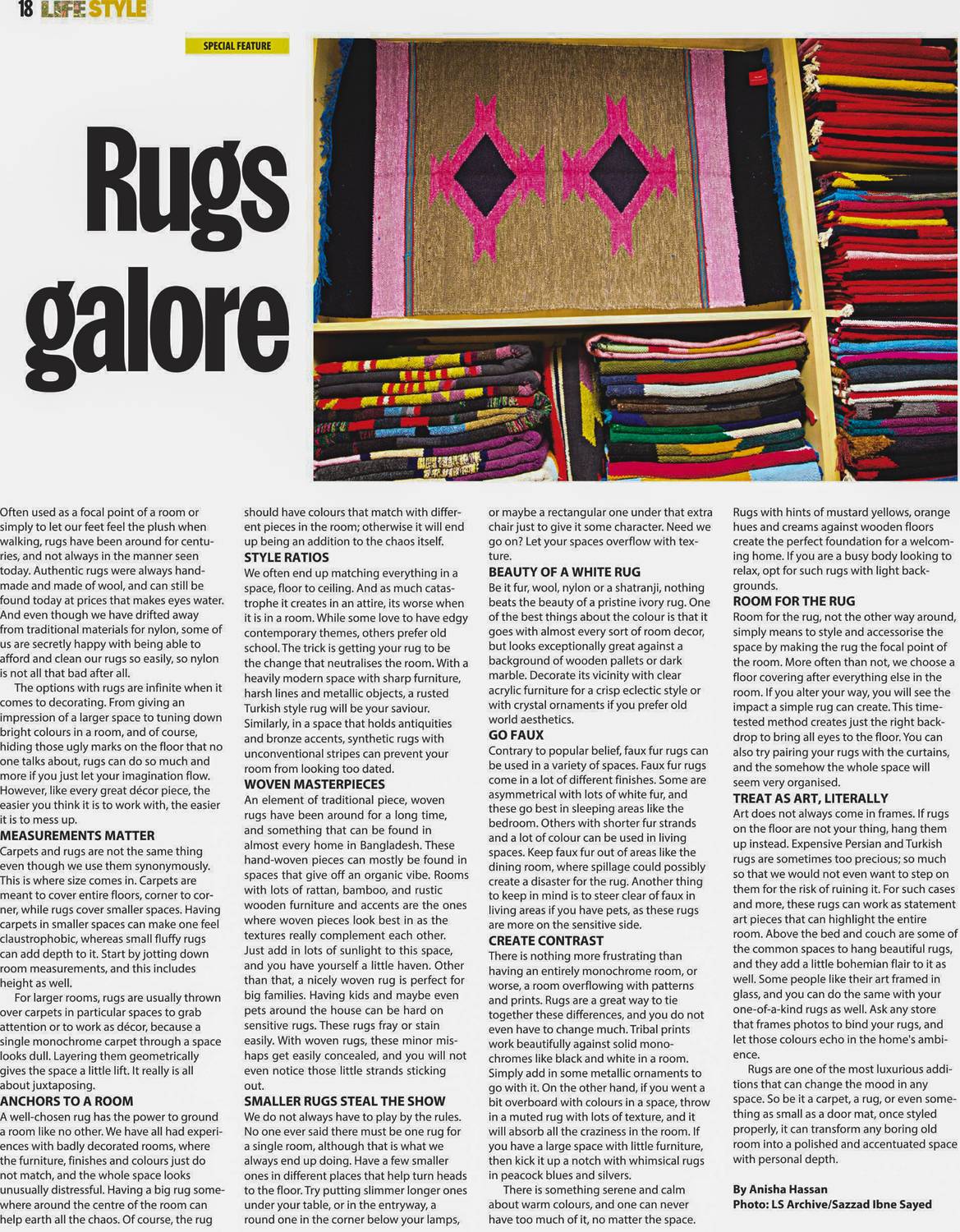 18 LIFE STYLE

SPECIAL FEATURE

Rugs galore

Often used as a focal point of a room or simply to let our feet feel the plush when walking, rugs have been around for centuries, and not always in the manner seen today. Authentic rugs were always handmade and made of wool, and can still be found today at prices that makes eyes water. And even though we have drifted away from traditional materials for nylon, some of us are secretly happy with being able to afford and clean our rugs so easily, so nylon is not all that bad after all.

The options with rugs are infinite when it comes to decorating. From giving an impression of a larger space to tuning down bright colours in a room, and of course, hiding those ugly marks on the floor that no one talks about, rugs can do so much and more if you just let your imagination flow. However, like every great décor piece, the easier you think it is to work with, the easier it is to mess up.

MEASUREMENTS MATTER
Carpets and rugs are not the same thing even though we use them synonymously. This is where size comes in. Carpets are meant to cover entire floors, corner to corner, while rugs cover smaller spaces. Having carpets in smaller spaces can make one feel claustrophobic, whereas small fluffy rugs can add depth to it. Start by jotting down room measurements, and this includes height as well.

For larger rooms, rugs are usually thrown over carpets in particular spaces to grab attention or to work as décor, because a single monochrome carpet through a space looks dull. Layering them geometrically gives the space a little lift. It really is all about juxtaposing.

ANCHORS TO A ROOM
A well-chosen rug has the power to ground a room like no other. We have all had experiences with badly decorated rooms, where the furniture, finishes and colours just do not match, and the whole space looks unusually distressful. Having a big rug somewhere around the centre of the room can help earth all the chaos. Of course, the rug should have colours that match with different pieces in the room; otherwise it will end up being an addition to the chaos itself.

STYLE RATIOS
We often end up matching everything in a space, floor to ceiling. And as much catastrophe it creates in an attire, its worse when it is in a room. While some love to have edgy contemporary themes, others prefer old school. The trick is getting your rug to be the change that neutralises the room. With a heavily modern space with sharp furniture, harsh lines and metallic objects, a rusted Turkish style rug will be your saviour. Similarly, in a space that holds antiquities and bronze accents, synthetic rugs with unconventional stripes can prevent your room from looking too dated.

WOVEN MASTERPIECES
An element of traditional piece, woven rugs have been around for a long time, and something that can be found in almost every home in Bangladesh. These hand-woven pieces can mostly be found in spaces that give off an organic vibe. Rooms with lots of rattan, bamboo, and rustic wooden furniture and accents are the ones where woven pieces look best in as the textures really complement each other. Just add in lots of sunlight to this space, and you have yourself a little haven. Other than that, a nicely woven rug is perfect for big families. Having kids and maybe even pets around the house can be hard on sensitive rugs. These rugs fray or stain easily. With woven rugs, these minor mishaps get easily concealed, and you will not even notice those little strands sticking out.

SMALLER RUGS STEAL THE SHOW
We do not always have to play by the rules. No one ever said there must be one rug for a single room, although that is what we always end up doing. Have a few smaller ones in different places that help turn heads to the floor. Try putting slimmer longer ones under your table, or in the entryway, a round one in the corner below your lamps, or maybe a rectangular one under that extra chair just to give it some character. Need we go on? Let your spaces overflow with texture.

BEAUTY OF A WHITE RUG
Be it fur, wool, nylon or a shatranji, nothing beats the beauty of a pristine ivory rug. One of the best things about the colour is that it goes with almost every sort of room decor, but looks exceptionally great against a background of wooden pallets or dark marble. Decorate its vicinity with clear acrylic furniture for a crisp eclectic style or with crystal ornaments if you prefer old world aesthetics.

GO FAUX
Contrary to popular belief, faux fur rugs can be used in a variety of spaces. Faux fur rugs come in a lot of different finishes. Some are asymmetrical with lots of white fur, and these go best in sleeping areas like the bedroom. Others with shorter fur strands and a lot of colour can be used in living spaces. Keep faux fur out of areas like the dining room, where spillage could possibly create a disaster for the rug. Another thing to keep in mind is to steer clear of faux in living areas if you have pets, as these rugs are more on the sensitive side.

CREATE CONTRAST
There is nothing more frustrating than having an entirely monochrome room, or worse, a room overflowing with patterns and prints. Rugs are a great way to tie together these differences, and you do not even have to change much. Tribal prints work beautifully against solid monochromes like black and white in a room. Simply add in some metallic ornaments to go with it. On the other hand, if you went a bit overboard with colours in a space, throw in a muted rug with lots of texture, and it will absorb all the craziness in the room. If you have a large space with little furniture, then kick it up a notch with whimsical rugs in peacock blues and silvers.

There is something serene and calm about warm colours, and one can never have too much of it, no matter the space. Rugs with hints of mustard yellows, orange hues and creams against wooden floors create the perfect foundation for a welcoming home. If you are a busy body looking to relax, opt for such rugs with light backgrounds.

ROOM FOR THE RUG
Room for the rug, not the other way around, simply means to style and accessorise the space by making the rug the focal point of the room. More often than not, we choose a floor covering after everything else in the room. If you alter your way, you will see the impact a simple rug can create. This time-tested method creates just the right backdrop to bring all eyes to the floor. You can also try pairing your rugs with the curtains, and the somehow the whole space will seem very organised.

TREAT AS ART, LITERALLY
Art does not always come in frames. If rugs on the floor are not your thing, hang them up instead. Expensive Persian and Turkish rugs are sometimes too precious; so much so that we would not even want to step on them for the risk of ruining it. For such cases and more, these rugs can work as statement art pieces that can highlight the entire room. Above the bed and couch are some of the common spaces to hang beautiful rugs, and they add a little bohemian flair to it as well. Some people like their art framed in glass, and you can do the same with your one-of-a-kind rugs as well. Ask any store that frames photos to bind your rugs, and let those colours echo in the home's ambience.

Rugs are one of the most luxurious additions that can change the mood in any space. So be it a carpet, a rug, or even something as small as a door mat, once styled properly, it can transform any boring old room into a polished and accentuated space with personal depth.

By Anisha Hassan
Photo: LS Archive/Sazzad Ibne Sayed